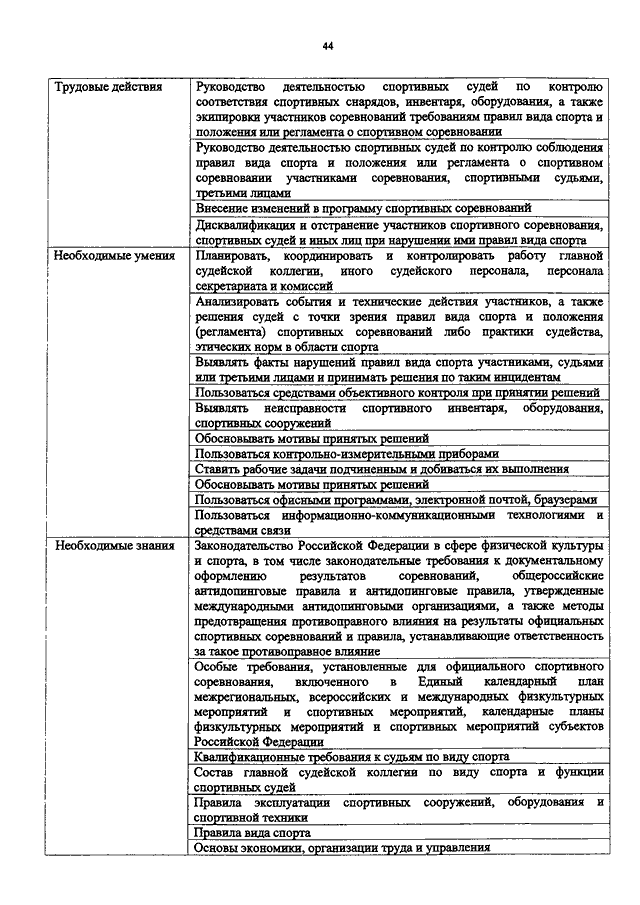 44

| | |
|---|---|
| Трудовые действия | Руководство деятельностью спортивных судей по контролю соответствия спортивных снарядов, инвентаря, оборудования, а также экипировки участников соревнований требованиям правил вида спорта и положения или регламента о спортивном соревновании |
| | Руководство деятельностью спортивных судей по контролю соблюдения правил вида спорта и положения или регламента о спортивном соревновании участниками соревнования, спортивными судьями, третьими лицами |
| | Внесение изменений в программу спортивных соревнований |
| | Дисквалификация и отстранение участников спортивного соревнования, спортивных судей и иных лиц при нарушении ими правил вида спорта |
| Необходимые умения | Планировать, координировать и контролировать работу главной судейской коллегии, иного судейского персонала, персонала секретариата и комиссий |
| | Анализировать события и технические действия участников, а также решения судей с точки зрения правил вида спорта и положения (регламента) спортивных соревнований либо практики судейства, этических норм в области спорта |
| | Выявлять факты нарушений правил вида спорта участниками, судьями или третьими лицами и принимать решения по таким инцидентам |
| | Пользоваться средствами объективного контроля при принятии решений |
| | Выявлять неисправности спортивного инвентаря, оборудования, спортивных сооружений |
| | Обосновывать мотивы принятых решений |
| | Пользоваться контрольно-измерительными приборами |
| | Ставить рабочие задачи подчиненным и добиваться их выполнения |
| | Обосновывать мотивы принятых решений |
| | Пользоваться офисными программами, электронной почтой, браузерами |
| | Пользоваться информационно-коммуникационными технологиями и средствами связи |
| Необходимые знания | Законодательство Российской Федерации в сфере физической культуры и спорта, в том числе законодательные требования к документальному оформлению результатов соревнований, общероссийские антидопинговые правила и антидопинговые правила, утвержденные международными антидопинговыми организациями, а также методы предотвращения противоправного влияния на результаты официальных спортивных соревнований и правила, устанавливающие ответственность за такое противоправное влияние |
| | Особые требования, установленные для официального спортивного соревнования, включенного в Единый календарный план межрегиональных, всероссийских и международных физкультурных мероприятий и спортивных мероприятий, календарные планы физкультурных мероприятий и спортивных мероприятий субъектов Российской Федерации |
| | Квалификационные требования к судьям по виду спорта |
| | Состав главной судейской коллегии по виду спорта и функции спортивных судей |
| | Правила эксплуатации спортивных сооружений, оборудования и спортивной техники |
| | Правила вида спорта |
| | Основы экономики, организации труда и управления |